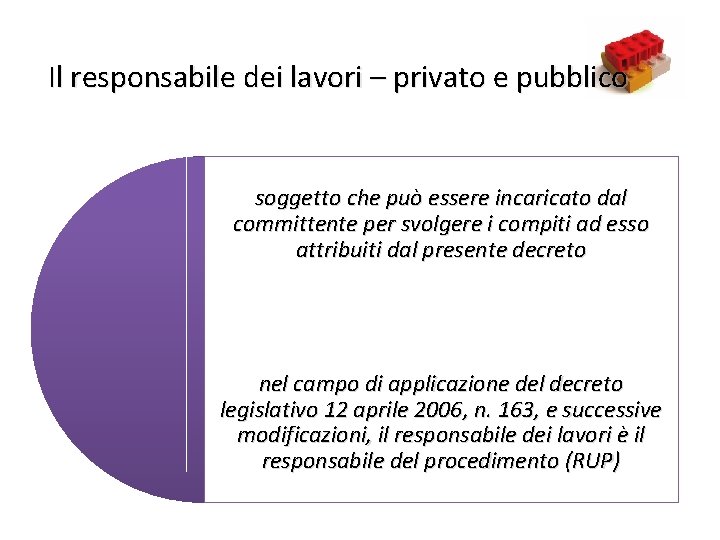 Il responsabile dei lavori – privato e pubblico

soggetto che può essere incaricato dal committente per svolgere i compiti ad esso attribuiti dal presente decreto

nel campo di applicazione del decreto legislativo 12 aprile 2006, n. 163, e successive modificazioni, il responsabile dei lavori è il responsabile del procedimento (RUP)